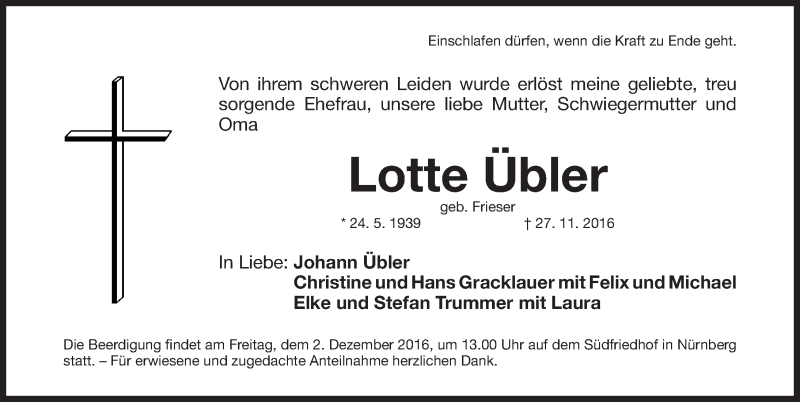 Einschlafen dürfen, wenn die Kraft zu Ende geht.

Von ihrem schweren Leiden wurde erlöst meine geliebte, treu sorgende Ehefrau, unsere liebe Mutter, Schwiegermutter und Oma

Lotte Übler

geb. Frieser

* 24. 5. 1939 † 27. 11. 2016

In Liebe: Johann Übler
Christine und Hans Gracklauer mit Felix und Michael
Elke und Stefan Trummer mit Laura

Die Beerdigung findet am Freitag, dem 2. Dezember 2016, um 13.00 Uhr auf dem Südfriedhof in Nürnberg statt. – Für erwiesene und zugedachte Anteilnahme herzlichen Dank.